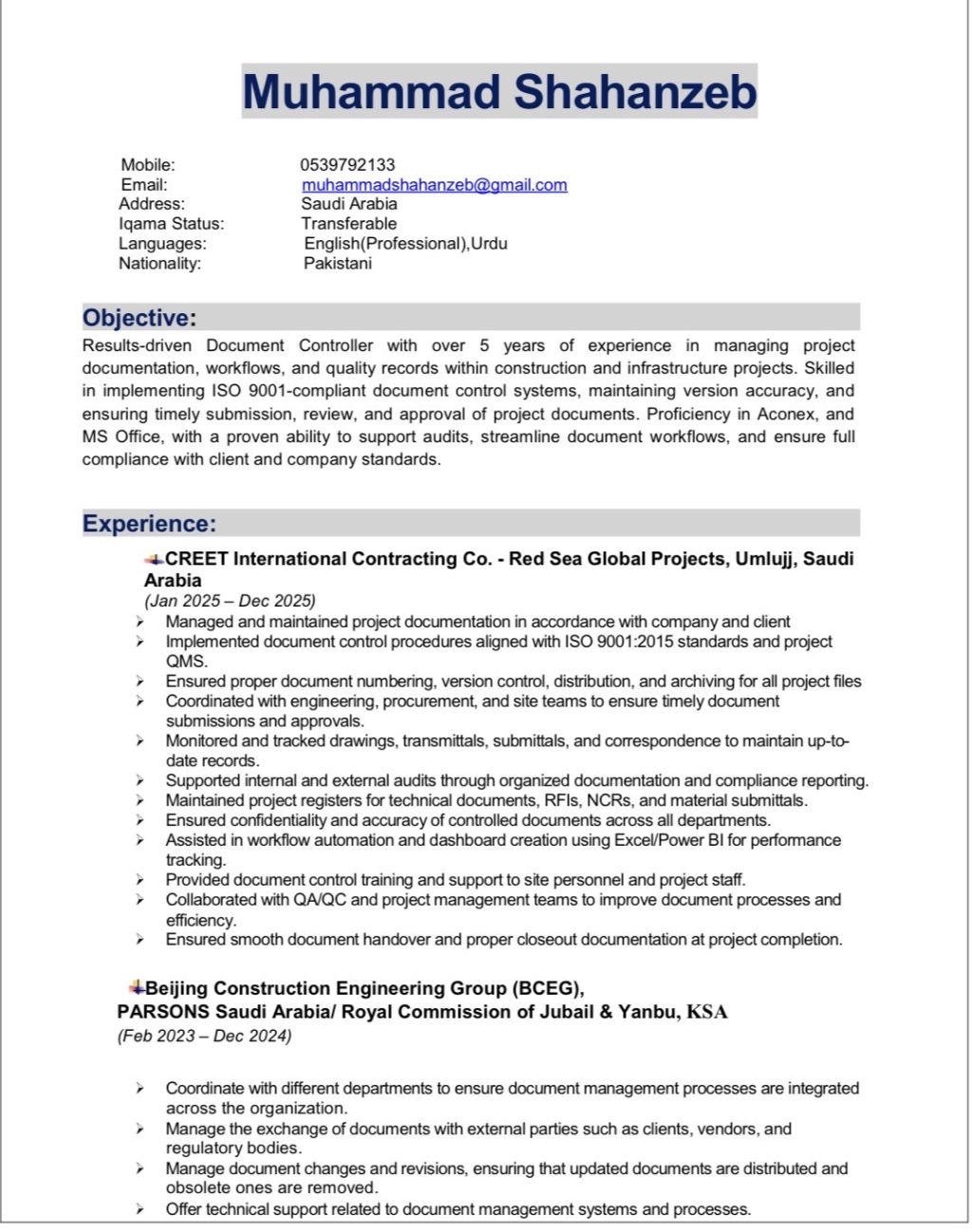 Muhammad Shahanzeb

Mobile: 0539792133
Email: muhammadshahanzeb@gmail.com
Address: Saudi Arabia
Iqama Status: Transferable
Languages: English(Professional),Urdu
Nationality: Pakistani

Objective:
Results-driven Document Controller with over 5 years of experience in managing project documentation, workflows, and quality records within construction and infrastructure projects. Skilled in implementing ISO 9001-compliant document control systems, maintaining version accuracy, and ensuring timely submission, review, and approval of project documents. Proficiency in Aconex, and MS Office, with a proven ability to support audits, streamline document workflows, and ensure full compliance with client and company standards.

Experience:
CREET International Contracting Co. - Red Sea Global Projects, Umlujj, Saudi Arabia
(Jan 2025 – Dec 2025)
➢ Managed and maintained project documentation in accordance with company and client
➢ Implemented document control procedures aligned with ISO 9001:2015 standards and project QMS.
➢ Ensured proper document numbering, version control, distribution, and archiving for all project files
➢ Coordinated with engineering, procurement, and site teams to ensure timely document submissions and approvals.
➢ Monitored and tracked drawings, transmittals, submittals, and correspondence to maintain up-to-date records.
➢ Supported internal and external audits through organized documentation and compliance reporting.
➢ Maintained project registers for technical documents, RFIs, NCRs, and material submittals.
➢ Ensured confidentiality and accuracy of controlled documents across all departments.
➢ Assisted in workflow automation and dashboard creation using Excel/Power BI for performance tracking.
➢ Provided document control training and support to site personnel and project staff.
➢ Collaborated with QA/QC and project management teams to improve document processes and efficiency.
➢ Ensured smooth document handover and proper closeout documentation at project completion.

Beijing Construction Engineering Group (BCEG),
PARSONS Saudi Arabia/ Royal Commission of Jubail & Yanbu, KSA
(Feb 2023 – Dec 2024)

➢ Coordinate with different departments to ensure document management processes are integrated across the organization.
➢ Manage the exchange of documents with external parties such as clients, vendors, and regulatory bodies.
➢ Manage document changes and revisions, ensuring that updated documents are distributed and obsolete ones are removed.
➢ Offer technical support related to document management systems and processes.